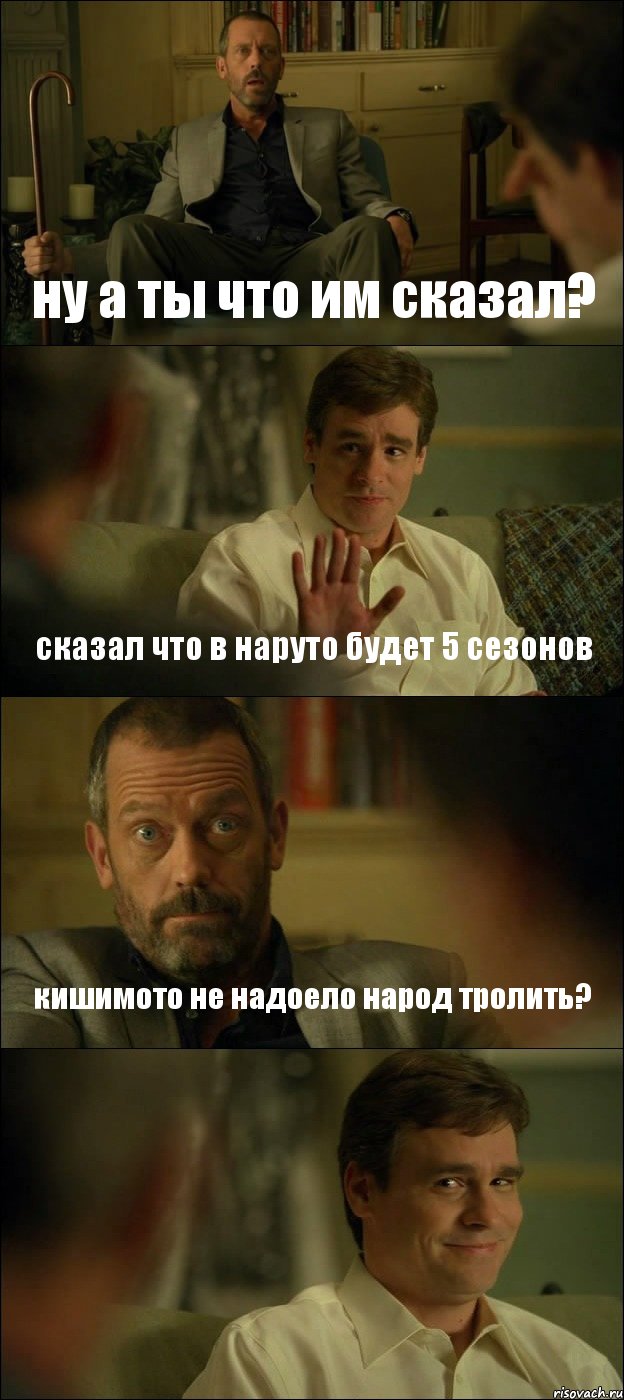 ну а ты что им сказал?

сказал что в наруто будет 5 сезонов

кишимото не надоело народ тролить?

risovach.ru